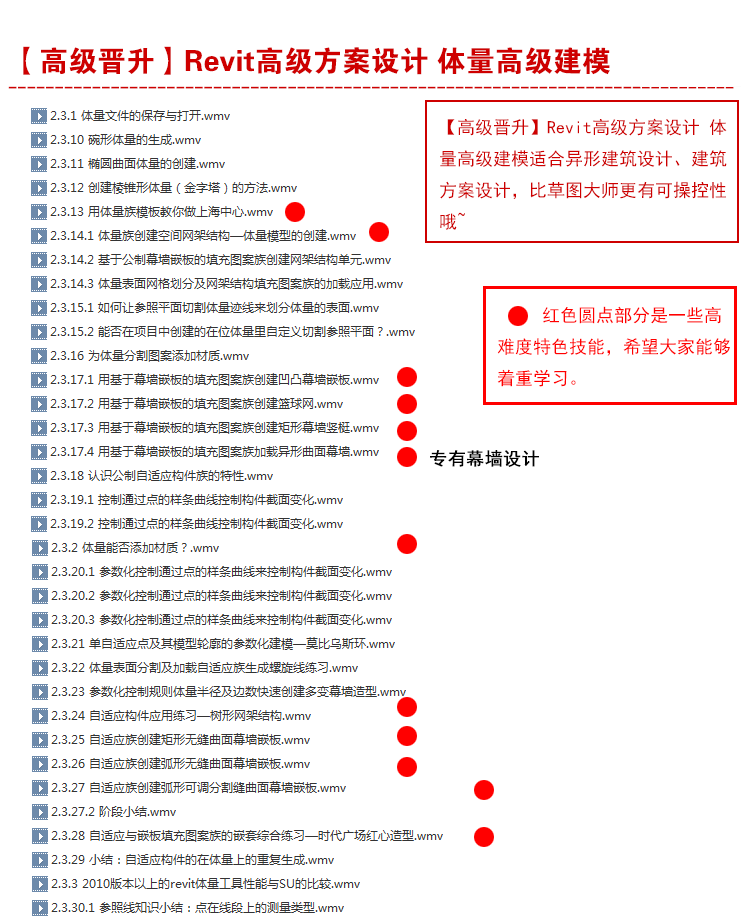 【高级晋升】Revit高级方案设计 体量高级建模

2.3.1 体量文件的保存与打开.wmv
2.3.10 碗形体量的生成.wmv
2.3.11 椭圆曲面体量的创建.wmv
2.3.12 创建棱锥形体量（金字塔）的方法.wmv
2.3.13 用体量族模板教你做上海中心.wmv
2.3.14.1 体量族创建空间网架结构—体量模型的创建.wmv
2.3.14.2 基于公制幕墙嵌板的填充图案族创建网架结构单元.wmv
2.3.14.3 体量表面网格划分及网架结构填充图案族的加载应用.wmv
2.3.15.1 如何让参照平面切割体量边线来划分体量的表面.wmv
2.3.15.2 能否在项目中创建的在位体量里自定义切割参照平面？.wmv
2.3.16 为体量分割图案添加材质.wmv
2.3.17.1 用基于幕墙嵌板的填充图案族创建凹凸幕墙嵌板.wmv
2.3.17.2 用基于幕墙嵌板的填充图案族创建篮球网.wmv
2.3.17.3 用基于幕墙嵌板的填充图案族创建矩形幕墙竖梃.wmv
2.3.17.4 用基于幕墙嵌板的填充图案族加载异形曲面幕墙.wmv
2.3.18 认识公制自适应构件族的特性.wmv
2.3.19.1 控制通过点的样条曲线控制构件截面变化.wmv
2.3.19.2 控制通过点的样条曲线控制构件截面变化.wmv
2.3.2 体量能否添加材质？.wmv
2.3.20.1 参数化控制通过点的样条曲线来控制构件截面变化.wmv
2.3.20.2 参数化控制通过点的样条曲线来控制构件截面变化.wmv
2.3.20.3 参数化控制通过点的样条曲线来控制构件截面变化.wmv
2.3.21 单自适应点及其模型轮廓的参数化建模—莫比乌斯环.wmv
2.3.22 体量表面分割及加载自适应族生成螺旋线练习.wmv
2.3.23 参数化控制规则体量半径及边数快速创建多变幕墙造型.wmv
2.3.24 自适应构件应用练习—树形网架结构.wmv
2.3.25 自适应族创建矩形无缝曲面幕墙嵌板.wmv
2.3.26 自适应族创建弧形无缝曲面幕墙嵌板.wmv
2.3.27 自适应族创建弧形可调分割缝曲面幕墙嵌板.wmv
2.3.27.2 阶段小结.wmv
2.3.28 自适应与嵌板填充图案族的嵌套综合练习—时代广场红心造型.wmv
2.3.29 小结：自适应构件的在体量上的重复生成.wmv
2.3.3 2010版本以上的revit体量工具性能与SU的比较.wmv
2.3.30.1 参照线知识小结：点在线段上的测量类型.wmv

【高级晋升】Revit高级方案设计 体量高级建模适合异形建筑设计、建筑方案设计，比草图大师更有可操控性哦~

红色圆点部分是一些高难度特色技能，希望大家能够着重学习。

专有幕墙设计